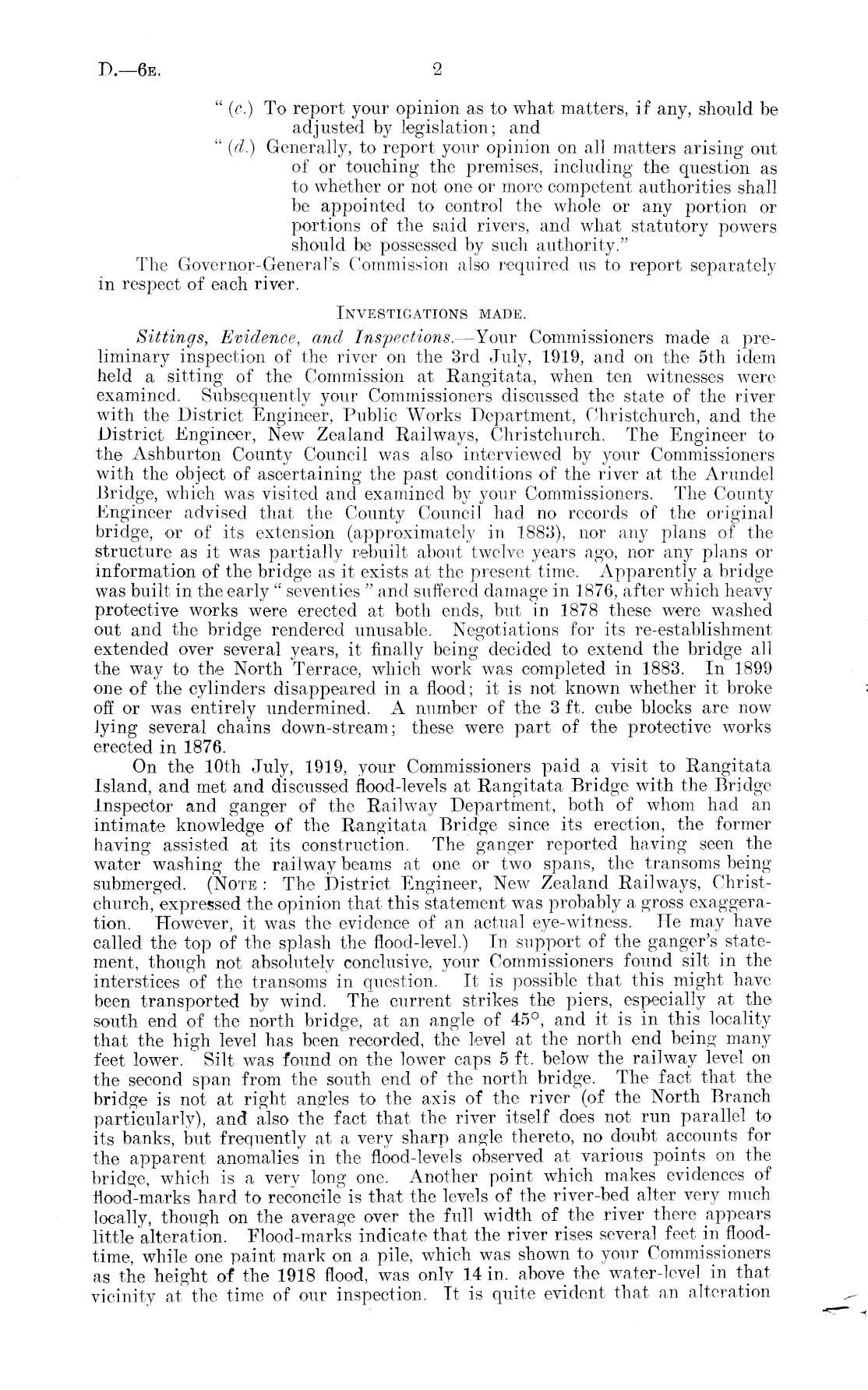 D.—6E. 2

"(c.) To report your opinion as to what matters, if any, should be adjusted by legislation; and

"(d.) Generally, to report your opinion on all matters arising out of or touching the premises, including the question as to whether or not one or more competent authorities shall be appointed to control the whole or any portion or portions of the said rivers, and what statutory powers should be possessed by such authority."

The Governor-General's Commission also required us to report separately in respect of each river.

INVESTIGATIONS MADE.

Sittings, Evidence, and Inspections.—Your Commissioners made a preliminary inspection of the river on the 3rd July, 1919, and on the 5th idem held a sitting of the Commission at Rangitata, when ten witnesses were examined. Subsequently your Commissioners discussed the state of the river with the District Engineer, Public Works Department, Christchurch, and the District Engineer, New Zealand Railways, Christchurch. The Engineer to the Ashburton County Council was also interviewed by your Commissioners with the object of ascertaining the past conditions of the river at the Arundel Bridge, which was visited and examined by your Commissioners. The County Engineer advised that the County Council had no records of the original bridge, or of its extension (approximately in 1883), nor any plans of the structure as it was partially rebuilt about twelve years ago, nor any plans or information of the bridge as it exists at the present time. Apparently a bridge was built in the early "seventies" and suffered damage in 1876, after which heavy protective works were erected at both ends, but in 1878 these were washed out and the bridge rendered unusable. Negotiations for its re-establishment extended over several years, it finally being decided to extend the bridge all the way to the North Terrace, which work was completed in 1883. In 1899 one of the cylinders disappeared in a flood; it is not known whether it broke off or was entirely undermined. A number of the 3 ft. cube blocks are now lying several chains down-stream; these were part of the protective works erected in 1876.

On the 10th July, 1919, your Commissioners paid a visit to Rangitata Island, and met and discussed flood-levels at Rangitata Bridge with the Bridge Inspector and ganger of the Railway Department, both of whom had an intimate knowledge of the Rangitata Bridge since its erection, the former having assisted at its construction. The ganger reported having seen the water washing the railway beams at one or two spans, the transoms being submerged. (NOTE: The District Engineer, New Zealand Railways, Christchurch, expressed the opinion that this statement was probably a gross exaggeration. However, it was the evidence of an actual eye-witness. He may have called the top of the splash the flood-level.) In support of the ganger's statement, though not absolutely conclusive, your Commissioners found silt in the interstices of the transoms in question. It is possible that this might have been transported by wind. The current strikes the piers, especially at the south end of the north bridge, at an angle of 45°, and it is in this locality that the high level has been recorded, the level at the north end being many feet lower. Silt was found on the lower caps 5 ft. below the railway level on the second span from the south end of the north bridge. The fact that the bridge is not at right angles to the axis of the river (of the North Branch particularly), and also the fact that the river itself does not run parallel to its banks, but frequently at a very sharp angle thereto, no doubt accounts for the apparent anomalies in the flood-levels observed at various points on the bridge, which is a very long one. Another point which makes evidences of flood-marks hard to reconcile is that the levels of the river-bed alter very much locally, though on the average over the full width of the river there appears little alteration. Flood-marks indicate that the river rises several feet in flood-time, while one paint mark on a pile, which was shown to your Commissioners as the height of the 1918 flood, was only 14 in. above the water-level in that vicinity at the time of our inspection. It is quite evident that an alteration